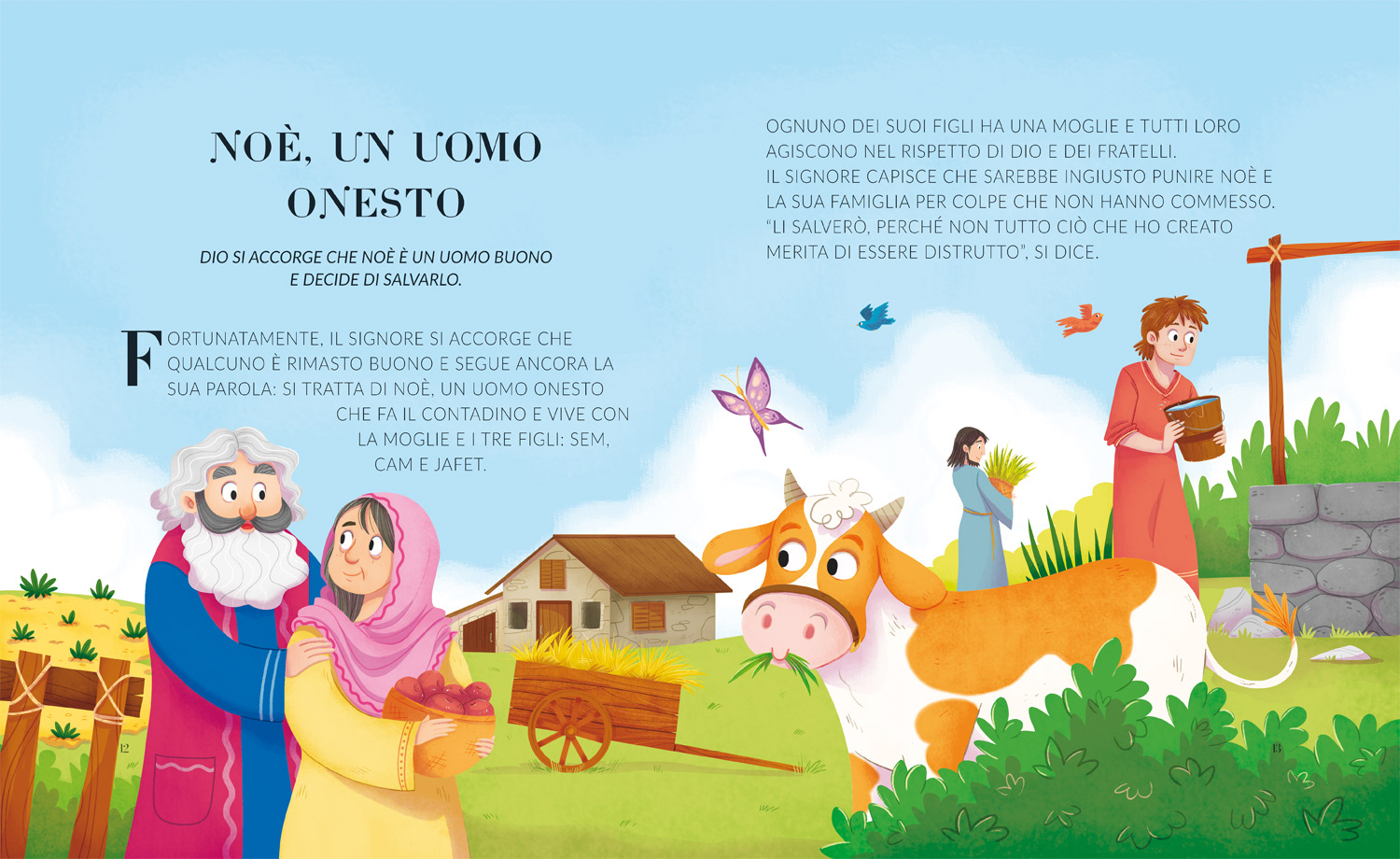 NOÈ, UN UOMO ONESTO

DIO SI ACCORGE CHE NOÈ È UN UOMO BUONO E DECIDE DI SALVARLO.

FORTUNATAMENTE, IL SIGNORE SI ACCORGE CHE QUALCUNO È RIMASTO BUONO E SEGUE ANCORA LA SUA PAROLA: SI TRATTA DI NOÈ, UN UOMO ONESTO CHE FA IL CONTADINO E VIVE CON LA MOGLIE E I TRE FIGLI: SEM, CAM E JAFET.

12

OGNUNO DEI SUOI FIGLI HA UNA MOGLIE E TUTTI LORO AGISCONO NEL RISPETTO DI DIO E DEI FRATELLI.
IL SIGNORE CAPISCE CHE SAREBBE INGIUSTO PUNIRE NOÈ E LA SUA FAMIGLIA PER COLPE CHE NON HANNO COMMESSO.
"LI SALVERÒ, PERCHÉ NON TUTTO CIÒ CHE HO CREATO MERITA DI ESSERE DISTRUTTO", SI DICE.

13